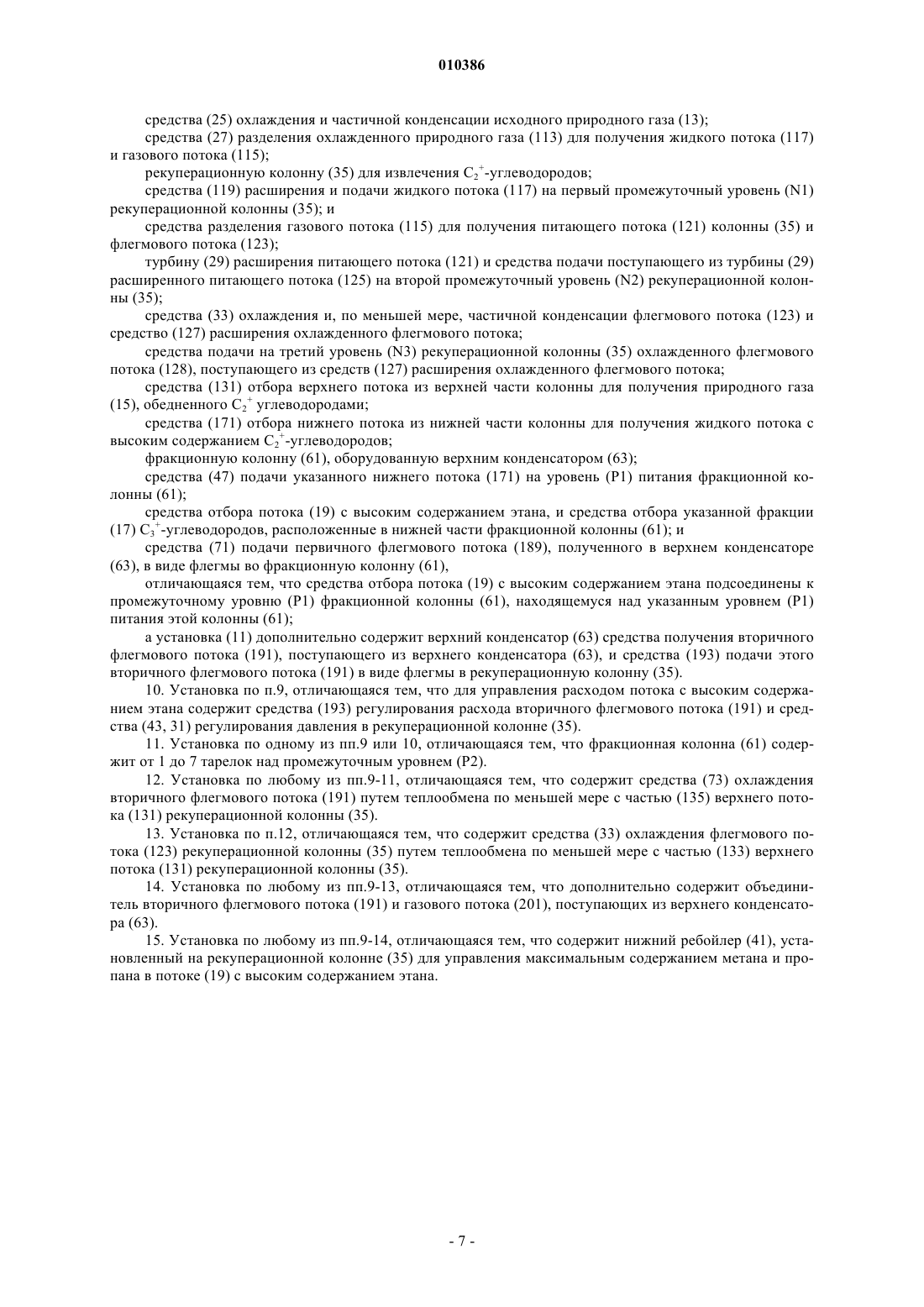 010386

средства (25) охлаждения и частичной конденсации исходного природного газа (13);

средства (27) разделения охлажденного природного газа (113) для получения жидкого потока (117) и газового потока (115);

рекуперационную колонну (35) для извлечения $C_2^+$-углеводородов;

средства (119) расширения и подачи жидкого потока (117) на первый промежуточный уровень (N1) рекуперационной колонны (35); и

средства разделения газового потока (115) для получения питающего потока (121) колонны (35) и флегмового потока (123);

турбину (29) расширения питающего потока (121) и средства подачи поступающего из турбины (29) расширенного питающего потока (125) на второй промежуточный уровень (N2) рекуперационной колонны (35);

средства (33) охлаждения и, по меньшей мере, частичной конденсации флегмового потока (123) и средство (127) расширения охлажденного флегмового потока;

средства подачи на третий уровень (N3) рекуперационной колонны (35) охлажденного флегмового потока (128), поступающего из средств (127) расширения охлажденного флегмового потока;

средства (131) отбора верхнего потока из верхней части колонны для получения природного газа (15), обедненного $C_2^+$ углеводородами;

средства (171) отбора нижнего потока из нижней части колонны для получения жидкого потока с высоким содержанием $C_2^+$-углеводородов;

фракционную колонну (61), оборудованную верхним конденсатором (63);

средства (47) подачи указанного нижнего потока (171) на уровень (P1) питания фракционной колонны (61);

средства отбора потока (19) с высоким содержанием этана, и средства отбора указанной фракции (17) $C_3^+$-углеводородов, расположенные в нижней части фракционной колонны (61); и

средства (71) подачи первичного флегмового потока (189), полученного в верхнем конденсаторе (63), в виде флегмы во фракционную колонну (61),

отличающаяся тем, что средства отбора потока (19) с высоким содержанием этана подсоединены к промежуточному уровню (P1) фракционной колонны (61), находящемуся над указанным уровнем (P1) питания этой колонны (61);

а установка (11) дополнительно содержит верхний конденсатор (63) средства получения вторичного флегмового потока (191), поступающего из верхнего конденсатора (63), и средства (193) подачи этого вторичного флегмового потока (191) в виде флегмы в рекуперационную колонну (35).

10. Установка по п.9, отличающаяся тем, что для управления расходом потока с высоким содержанием этана содержит средства (193) регулирования расхода вторичного флегмового потока (191) и средства (43, 31) регулирования давления в рекуперационной колонне (35).

11. Установка по одному из пп.9 или 10, отличающаяся тем, что фракционная колонна (61) содержит от 1 до 7 тарелок над промежуточным уровнем (P2).

12. Установка по любому из пп.9-11, отличающаяся тем, что содержит средства (73) охлаждения вторичного флегмового потока (191) путем теплообмена по меньшей мере с частью (135) верхнего потока (131) рекуперационной колонны (35).

13. Установка по п.12, отличающаяся тем, что содержит средства (33) охлаждения флегмового потока (123) рекуперационной колонны (35) путем теплообмена по меньшей мере с частью (133) верхнего потока (131) рекуперационной колонны (35).

14. Установка по любому из пп.9-13, отличающаяся тем, что дополнительно содержит объединитель вторичного флегмового потока (191) и газового потока (201), поступающих из верхнего конденсатора (63).

15. Установка по любому из пп.9-14, отличающаяся тем, что содержит нижний ребойлер (41), установленный на рекуперационной колонне (35) для управления максимальным содержанием метана и пропана в потоке (19) с высоким содержанием этана.

- 7 -